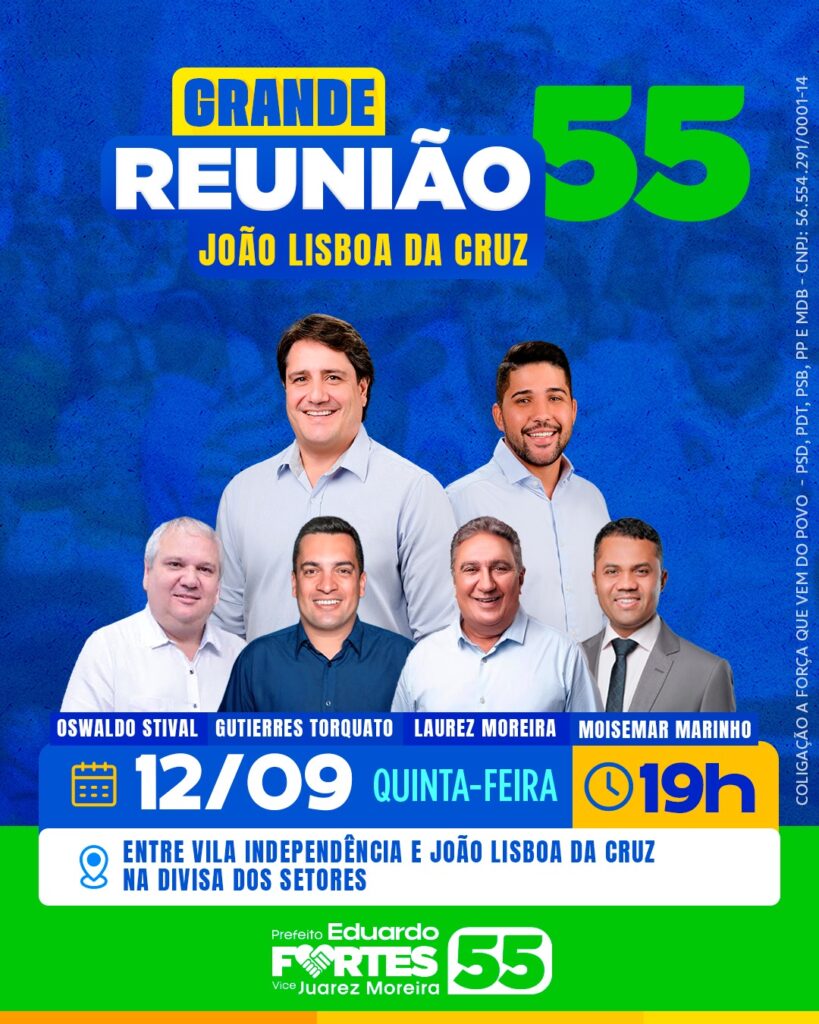 GRANDE
REUNIÃO
55
JOÃO LISBOA DA CRUZ

COLIGAÇÃO A FORÇA QUE VEM DO POVO - PSD, PDT, PSB, PP E MDB - CNPJ: 56.554.291/0001-14

OSWALDO STIVAL
GUTIERRES TORQUATO
LAUREZ MOREIRA
MOISEMAR MARINHO

12/09 QUINTA-FEIRA 19h

ENTRE VILA INDEPENDÊNCIA E JOÃO LISBOA DA CRUZ NA DIVISA DOS SETORES

Prefeito Eduardo
FORTES
Vice Juarez Moreira
55